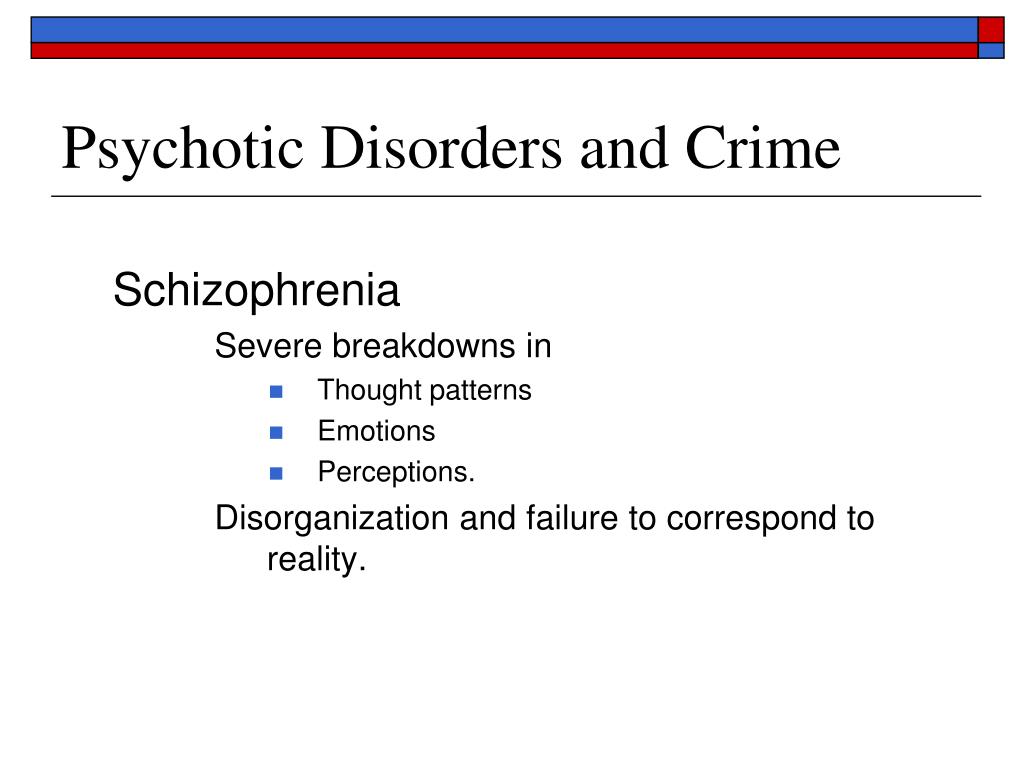 Psychotic Disorders and Crime

Schizophrenia

Severe breakdowns in

- Thought patterns
- Emotions
- Perceptions.

Disorganization and failure to correspond to reality.